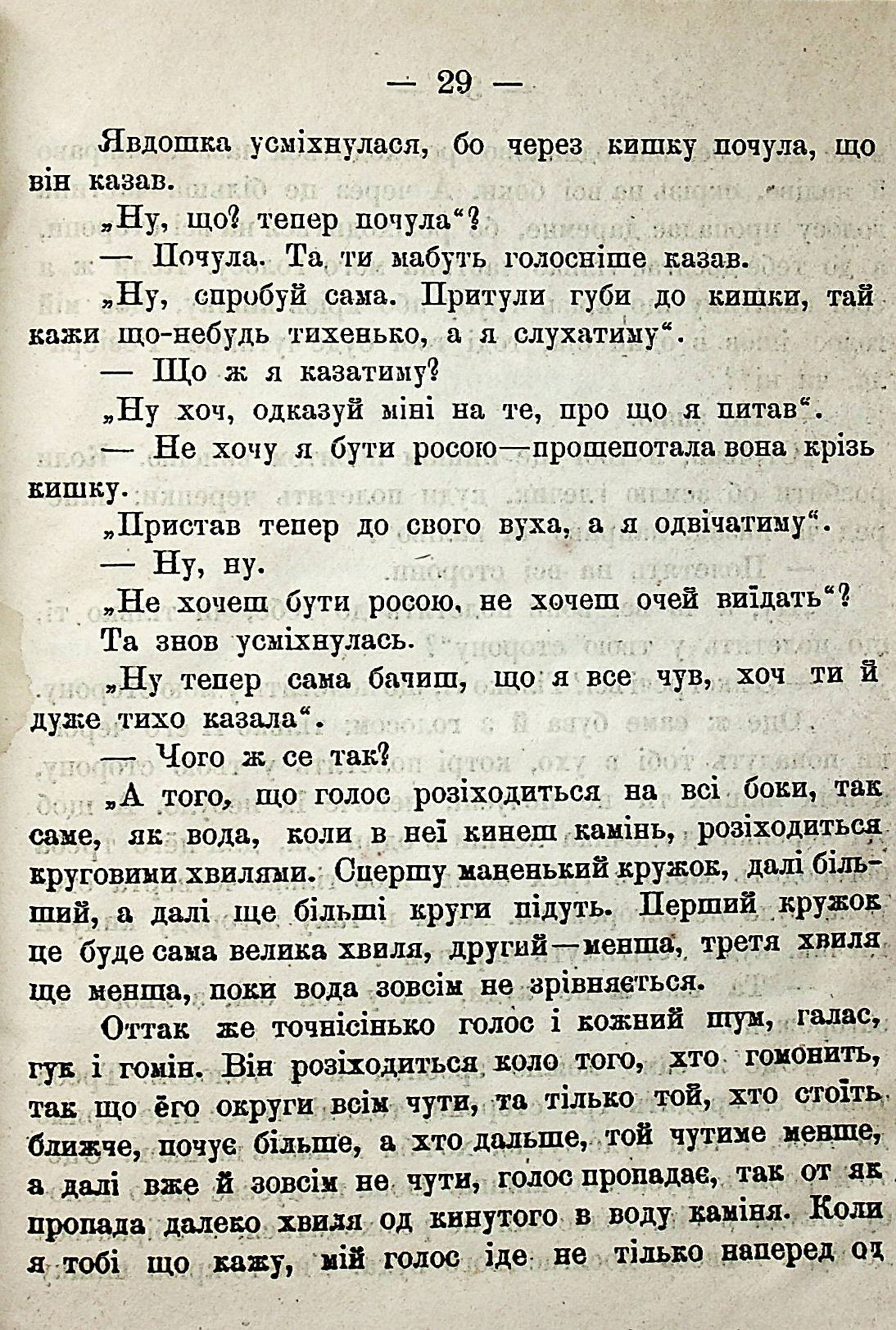 — 29 —

Явдошка усміхнулася, бо через кишку почула, що він казав.

„Ну, що? тепер почула“?

— Почула. Та ти мабуть голосніше казав.

„Ну, спробуй сама. Притули губи до кишки, тай кажи що-небудь тихенько, а я слухатиму“.

— Що ж я казатиму?

„Ну хоч, одказуй міні на те, про що я питав“.

— Не хочу я бути росою—прошепотала вона крізь кишку.

„Пристав тепер до свого вуха, а я одвічатиму“.

— Ну, ну.

„Не хочеш бути росою, не хочеш очей виїдать“?

Та знов усміхнулась.

„Ну тепер сама бачиш, що я все чув, хоч ти й дуже тихо казала“.

— Чого ж се так?

„А того, що голос розіходиться на всі боки, так саме, як вода, коли в неї кинеш камінь, розіходиться круговими хвилями. Спершу маненький кружок, далі більший, а далі ще більші круги підуть. Перший кружок це буде сама велика хвиля, другий—менша, третя хвиля ще менша, поки вода зовсім не зрівняється.

Оттак же точнісінько голос і кожний шум, галас, гук і гомін. Він розіходиться коло того, хто гомонить, так що ёго округи всім чути, та тілько той, хто стоїть ближче, почує більше, а хто дальше, той чутиме менше, а далі вже й зовсім не чути, голос пропадає, так от як пропада далеко хвиля од кинутого в воду каміня. Коли я тобі що кажу, мій голос іде не тілько наперед од